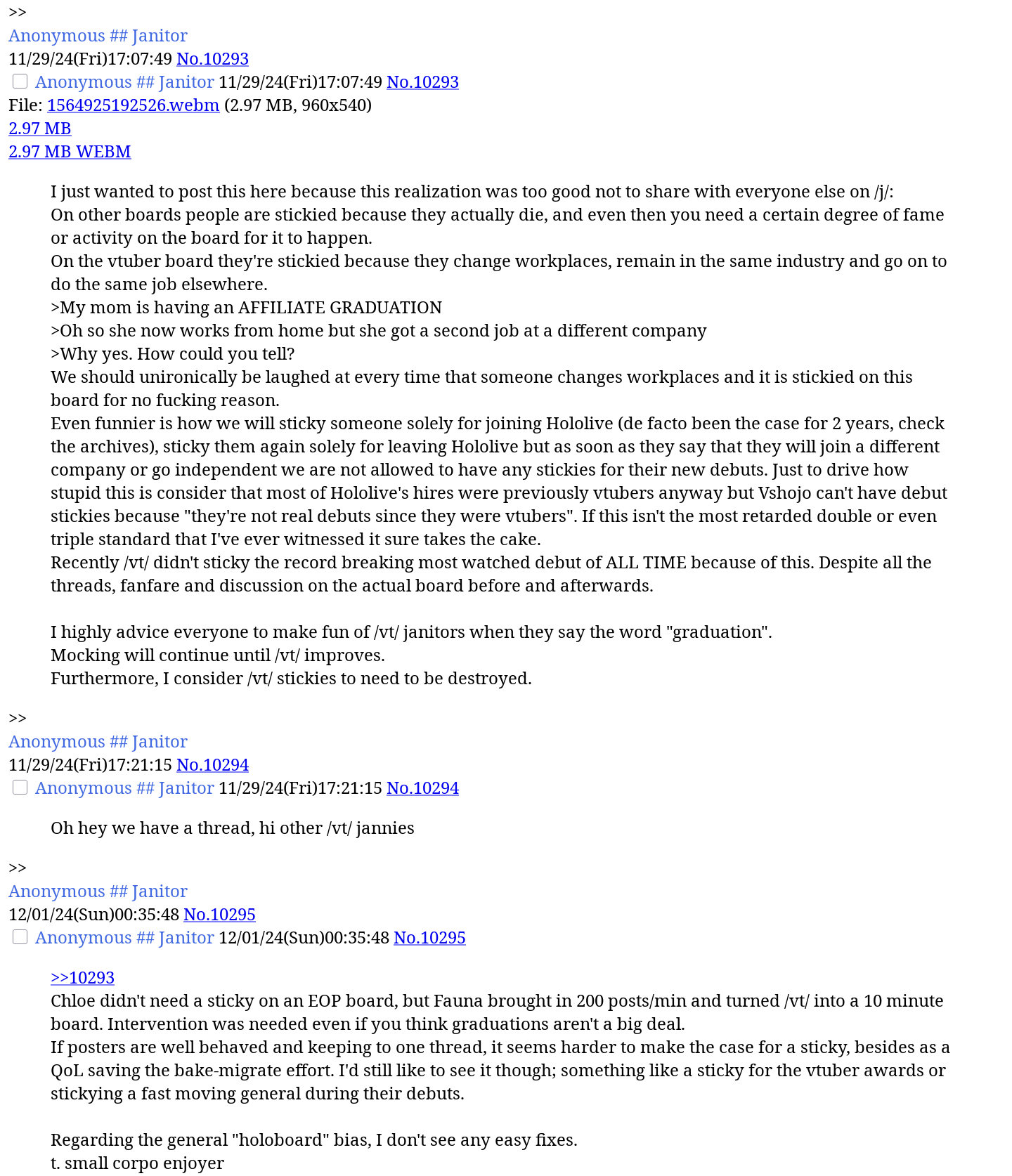 >>
Anonymous ## Janitor
11/29/24(Fri)17:07:49 No.10293
Anonymous ## Janitor 11/29/24(Fri)17:07:49 No.10293
File: 1564925192526.webm (2.97 MB, 960x540)
2.97 MB
2.97 MB WEBM

I just wanted to post this here because this realization was too good not to share with everyone else on /j/:
On other boards people are stickied because they actually die, and even then you need a certain degree of fame or activity on the board for it to happen.
On the vtuber board they're stickied because they change workplaces, remain in the same industry and go on to do the same job elsewhere.
>My mom is having an AFFILIATE GRADUATION
>Oh so she now works from home but she got a second job at a different company
>Why yes. How could you tell?
We should unironically be laughed at every time that someone changes workplaces and it is stickied on this board for no fucking reason.
Even funnier is how we will sticky someone solely for joining Hololive (de facto been the case for 2 years, check the archives), sticky them again solely for leaving Hololive but as soon as they say that they will join a different company or go independent we are not allowed to have any stickies for their new debuts. Just to drive how stupid this is consider that most of Hololive's hires were previously vtubers anyway but Vshojo can't have debut stickies because "they're not real debuts since they were vtubers". If this isn't the most retarded double or even triple standard that I've ever witnessed it sure takes the cake.
Recently /vt/ didn't sticky the record breaking most watched debut of ALL TIME because of this. Despite all the threads, fanfare and discussion on the actual board before and afterwards.

I highly advice everyone to make fun of /vt/ janitors when they say the word "graduation".
Mocking will continue until /vt/ improves.
Furthermore, I consider /vt/ stickies to need to be destroyed.

>>
Anonymous ## Janitor
11/29/24(Fri)17:21:15 No.10294
Anonymous ## Janitor 11/29/24(Fri)17:21:15 No.10294

Oh hey we have a thread, hi other /vt/ jannies

>>
Anonymous ## Janitor
12/01/24(Sun)00:35:48 No.10295
Anonymous ## Janitor 12/01/24(Sun)00:35:48 No.10295

>>10293
Chloe didn't need a sticky on an EOP board, but Fauna brought in 200 posts/min and turned /vt/ into a 10 minute board. Intervention was needed even if you think graduations aren't a big deal.
If posters are well behaved and keeping to one thread, it seems harder to make the case for a sticky, besides as a QoL saving the bake-migrate effort. I'd still like to see it though; something like a sticky for the vtuber awards or stickying a fast moving general during their debuts.

Regarding the general "holoboard" bias, I don't see any easy fixes.
t. small corpo enjoyer